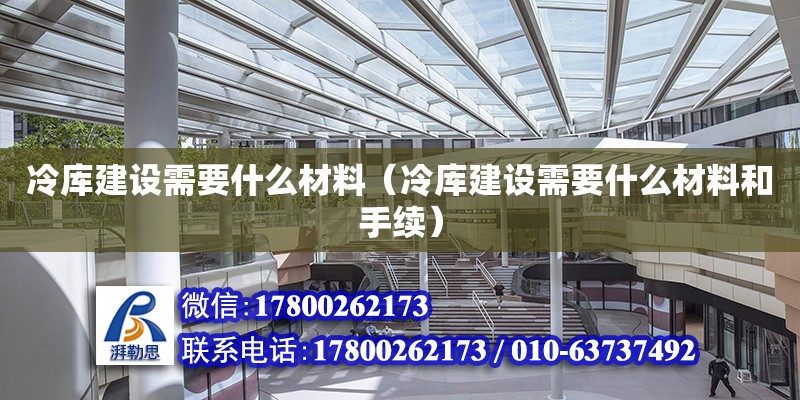 冷库建设需要什么材料（冷库建设需要什么材料和手续）

湃勒思

微信：17800262173

联系电话：17800262173 / 010-63737492